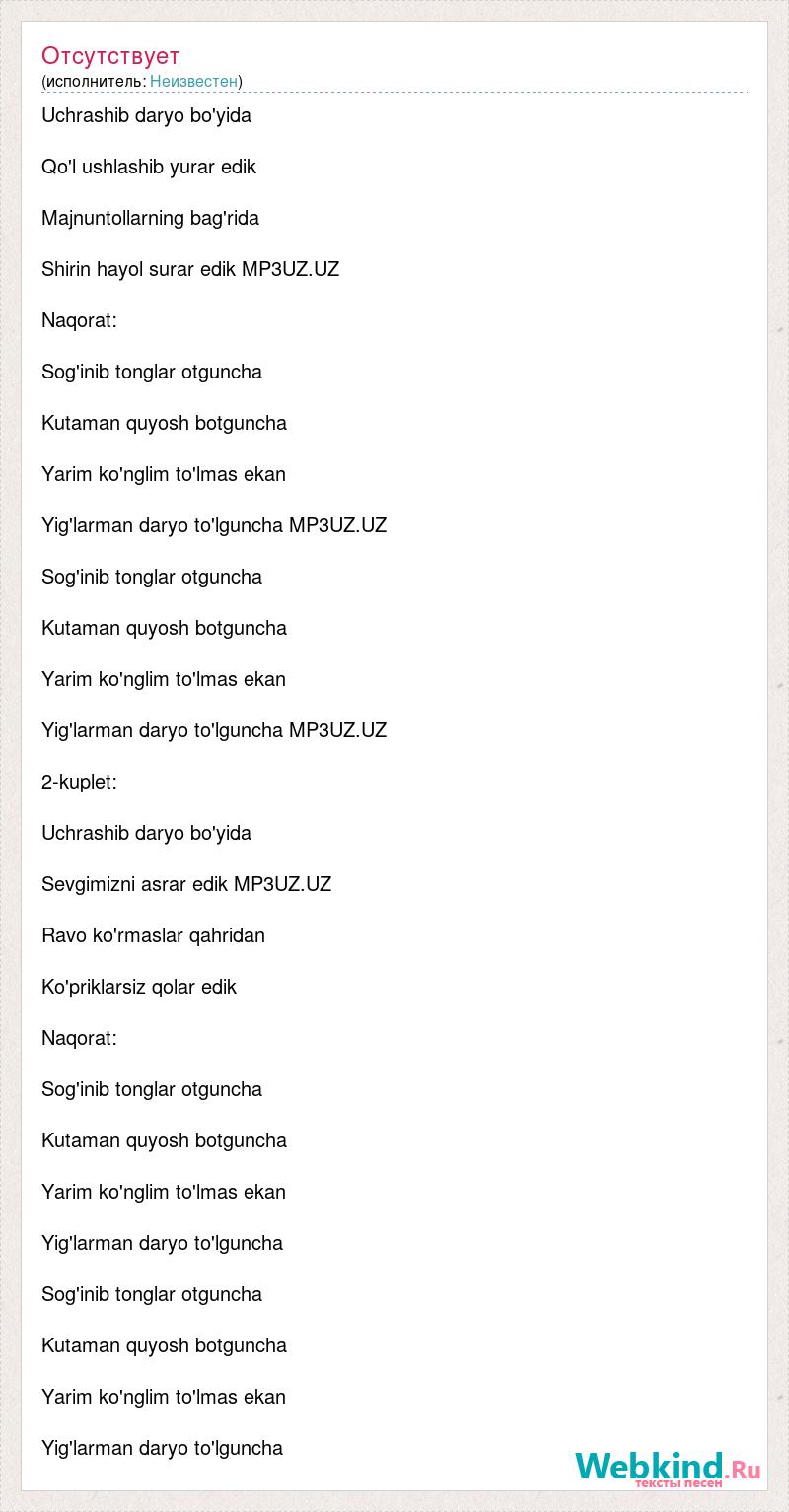 Отсутствует
(исполнитель: Неизвестен)

Uchrashib daryo bo'yida

Qo'l ushlashib yurar edik

Majnuntollarning bag'rida

Shirin hayol surar edik MP3UZ.UZ

Naqorat:

Sog'inib tonglar otguncha

Kutaman quyosh botguncha

Yarim ko'nglim to'lmas ekan

Yig'larman daryo to'lguncha MP3UZ.UZ

Sog'inib tonglar otguncha

Kutaman quyosh botguncha

Yarim ko'nglim to'lmas ekan

Yig'larman daryo to'lguncha MP3UZ.UZ

2-kuplet:

Uchrashib daryo bo'yida

Sevgimizni asrar edik MP3UZ.UZ

Ravo ko'rmaslar qahridan

Ko'priklarsiz qolar edik

Naqorat:

Sog'inib tonglar otguncha

Kutaman quyosh botguncha

Yarim ko'nglim to'lmas ekan

Yig'larman daryo to'lguncha

Sog'inib tonglar otguncha

Kutaman quyosh botguncha

Yarim ko'nglim to'lmas ekan

Yig'larman daryo to'lguncha

Webkind.Ru
тексты песен